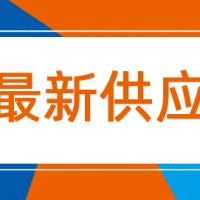 最新供应